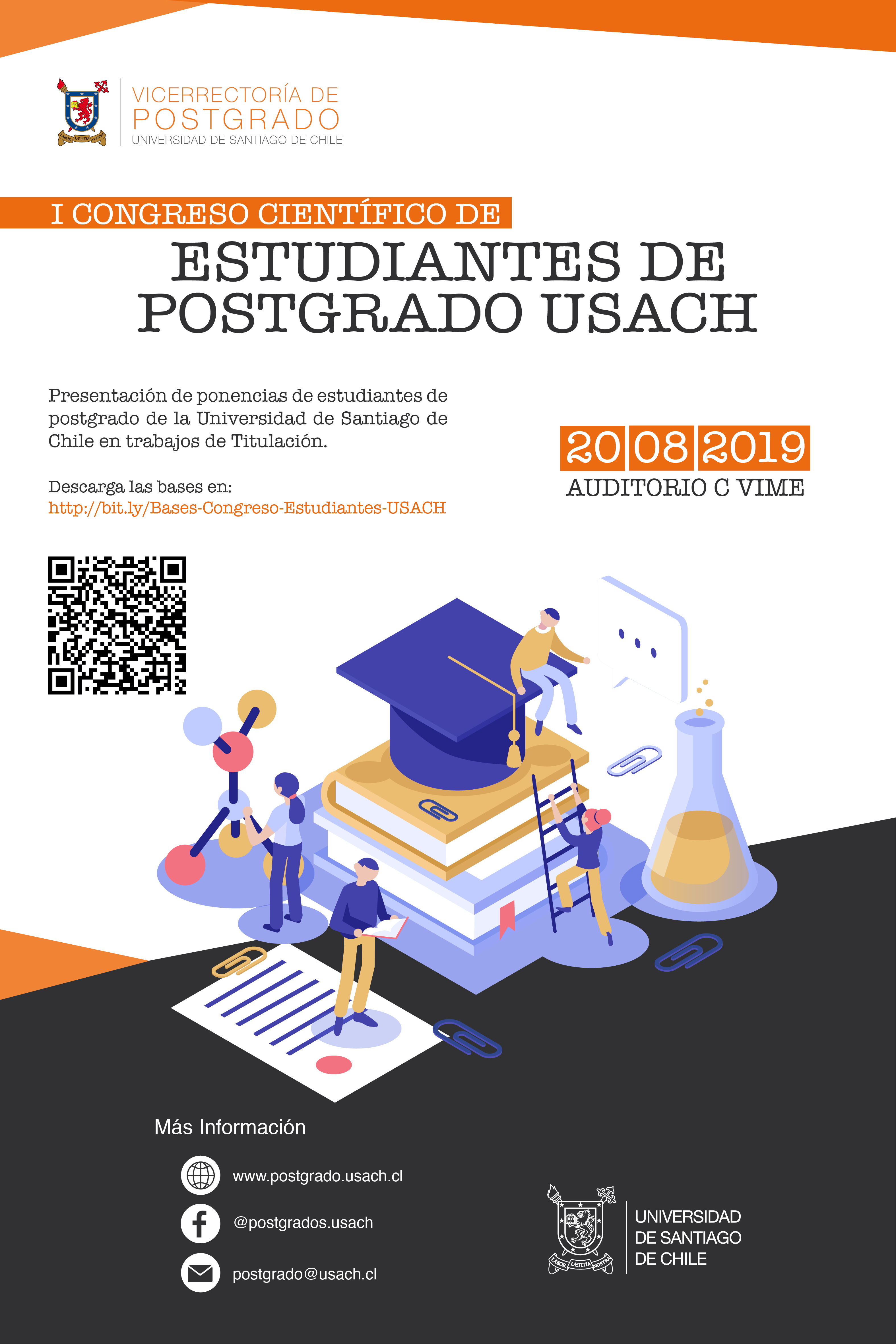 VICERRECTORÍA DE
POSTGRADO
UNIVERSIDAD DE SANTIAGO DE CHILE

I CONGRESO CIENTÍFICO DE
ESTUDIANTES DE
POSTGRADO USACH

Presentación de ponencias de estudiantes de postgrado de la Universidad de Santiago de Chile en trabajos de Titulación.

Descarga las bases en:
http://bit.ly/Bases-Congreso-Estudiantes-USACH

20 08 2019
AUDITORIO C VIME

Más Información

www.postgrado.usach.cl

@postgrados.usach

postgrado@usach.cl

UNIVERSIDAD
DE SANTIAGO
DE CHILE